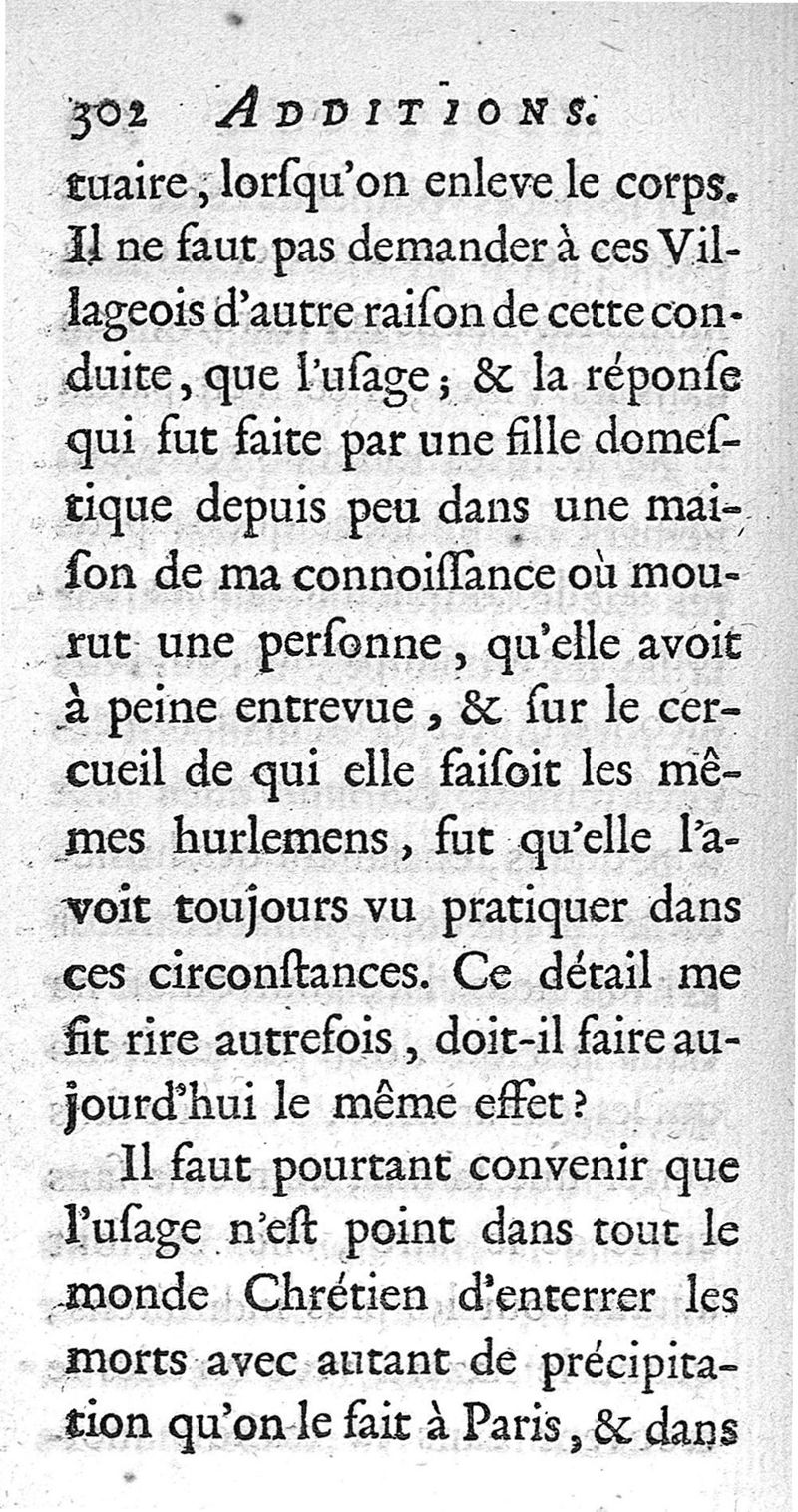 302 ADDITIONS.

tuaire, lorſqu'on enleve le corps. Il ne faut pas demander à ces Villageois d'autre raiſon de cette conduite, que l'uſage; & la réponſe qui fut faite par une fille domeſtique depuis peu dans une maiſon de ma connoiſſance où mourut une perſonne, qu'elle avoit à peine entrevue, & ſur le cercueil de qui elle faiſoit les mêmes hurlemens, fut qu'elle l'avoit toujours vu pratiquer dans ces circonſtances. Ce détail me fit rire autrefois, doit-il faire aujourd'hui le même effet?

Il faut pourtant convenir que l'uſage n'eſt point dans tout le monde Chrétien d'enterrer les morts avec autant de précipitation qu'on le fait à Paris, & dans